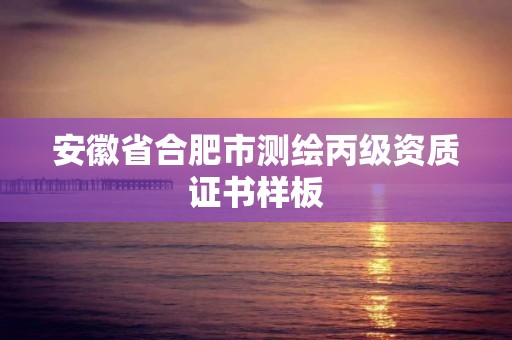 安徽省合肥市测绘丙级资质证书样板